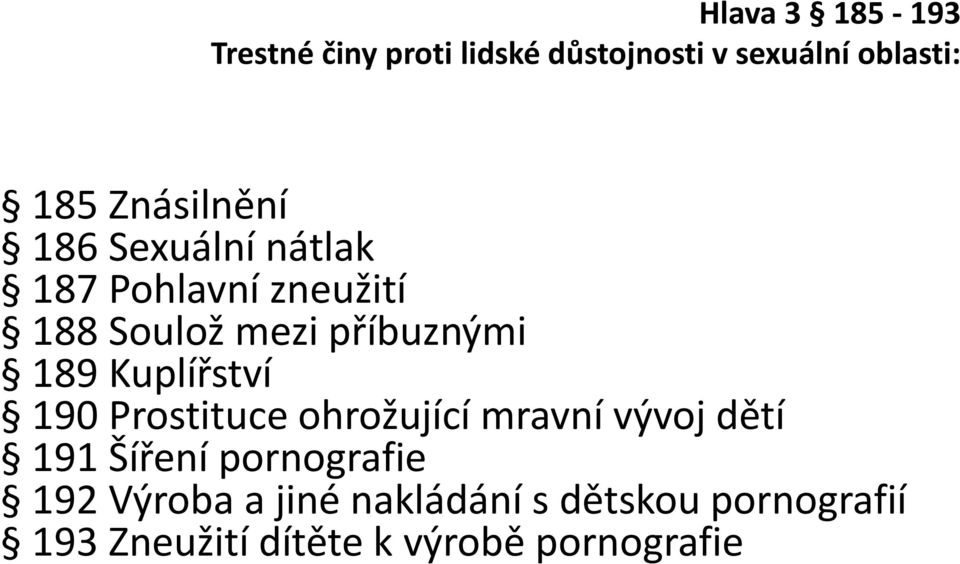 Hlava 3 § 185 - 193
Trestné činy proti lidské důstojnosti v sexuální oblasti:

§ 185 Znásilnění
§ 186 Sexuální nátlak
§ 187 Pohlavní zneužití
§ 188 Soulož mezi příbuznými
§ 189 Kuplířství
§ 190 Prostituce ohrožující mravní vývoj dětí
§ 191 Šíření pornografie
§ 192 Výroba a jiné nakládání s dětskou pornografií
§ 193 Zneužití dítěte k výrobě pornografie